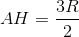 $AH = \frac{3R}{2}$